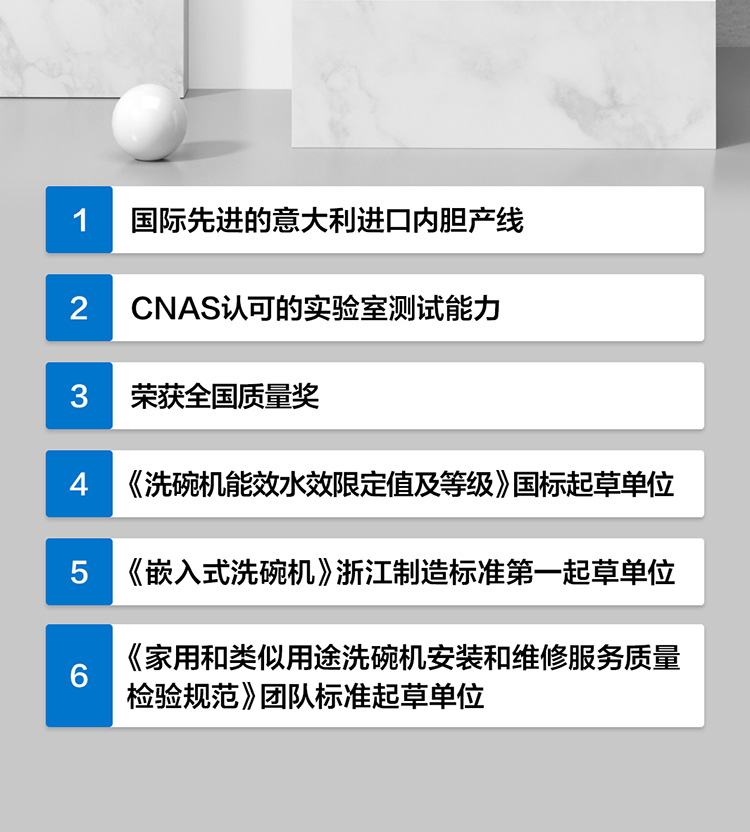 1 国际先进的意大利进口内胆产线

2 CNAS认可的实验室测试能力

3 荣获全国质量奖

4 《洗碗机能效水效限定值及等级》国标起草单位

5 《嵌入式洗碗机》浙江制造标准第一起草单位

6 《家用和类似用途洗碗机安装和维修服务质量检验规范》团队标准起草单位